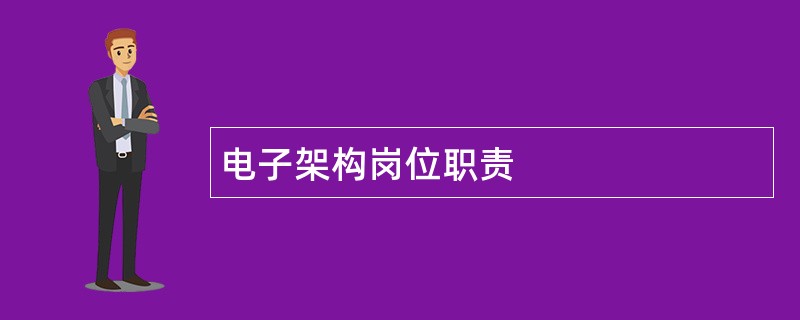 电子架构岗位职责